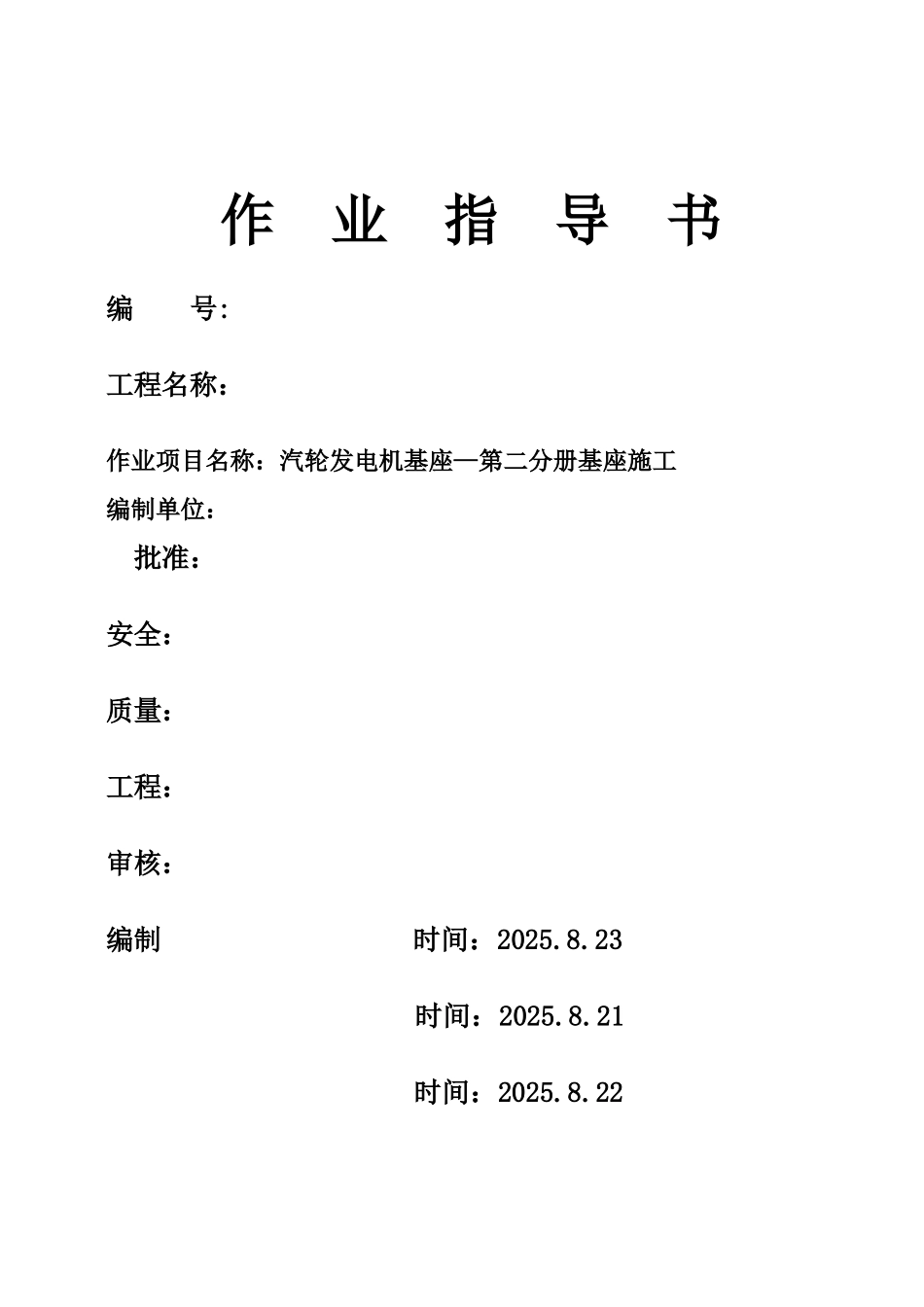 作 业 指 导 书

编 号:

工程名称：

作业项目名称：汽轮发电机基座—第二分册基座施工

编制单位：

批准：

安全：

质量：

工程：

审核：

编制

时间：2025.8.23

时间：2025.8.21

时间：2025.8.22